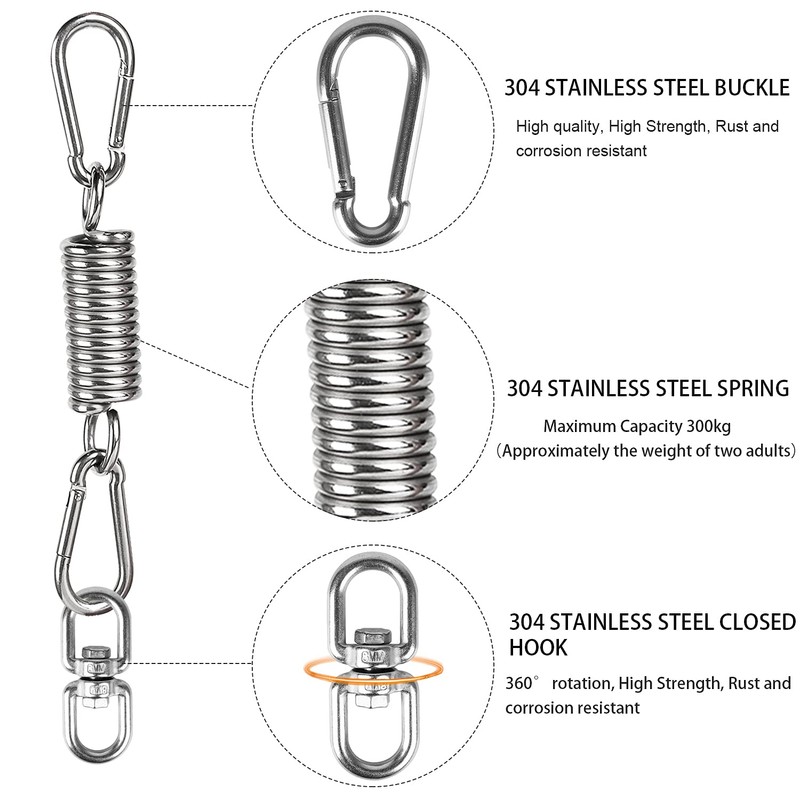 304 STAINLESS STEEL BUCKLE

High quality, High Strength, Rust and corrosion resistant

304 STAINLESS STEEL SPRING

Maximum Capacity 300kg
(Approximately the weight of two adults)

304 STAINLESS STEEL CLOSED HOOK

360° rotation, High Strength, Rust and corrosion resistant